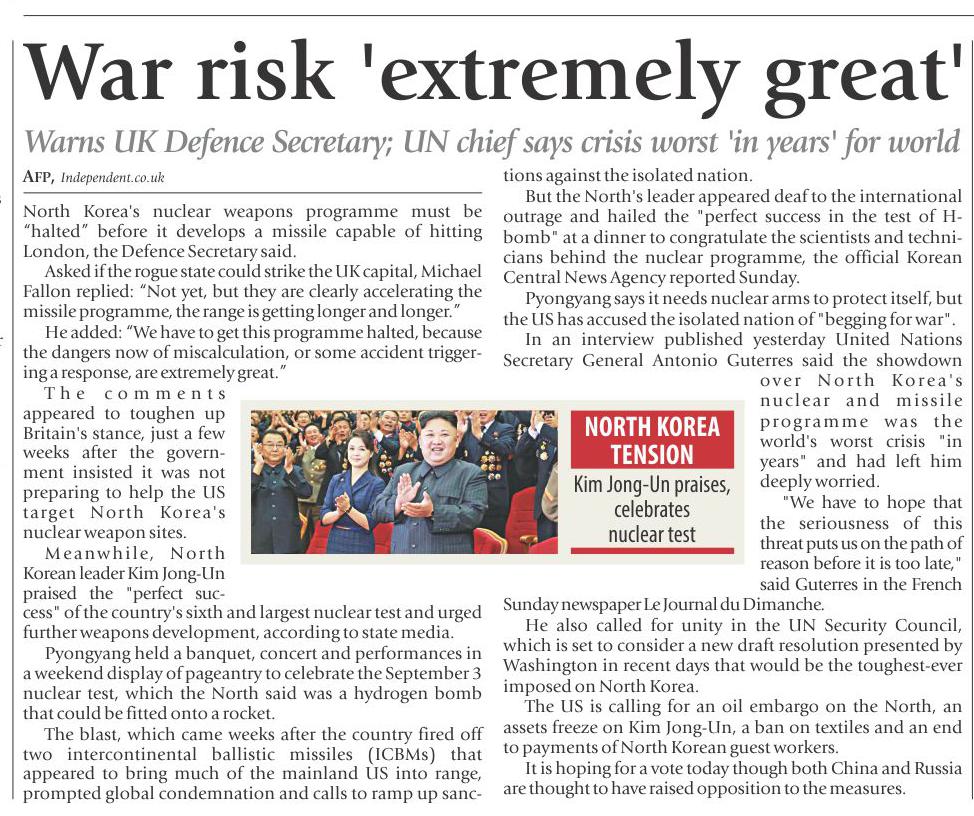 War risk 'extremely great'

Warns UK Defence Secretary; UN chief says crisis worst 'in years' for world

AFP, Independent.co.uk

North Korea's nuclear weapons programme must be "halted" before it develops a missile capable of hitting London, the Defence Secretary said.

Asked if the rogue state could strike the UK capital, Michael Fallon replied: "Not yet, but they are clearly accelerating the missile programme, the range is getting longer and longer."

He added: "We have to get this programme halted, because the dangers now of miscalculation, or some accident triggering a response, are extremely great."

The comments appeared to toughen up Britain's stance, just a few weeks after the government insisted it was not preparing to help the US target North Korea's nuclear weapon sites.

Meanwhile, North Korean leader Kim Jong-Un praised the "perfect success" of the country's sixth and largest nuclear test and urged further weapons development, according to state media.

Pyongyang held a banquet, concert and performances in a weekend display of pageantry to celebrate the September 3 nuclear test, which the North said was a hydrogen bomb that could be fitted onto a rocket.

The blast, which came weeks after the country fired off two intercontinental ballistic missiles (ICBMs) that appeared to bring much of the mainland US into range, prompted global condemnation and calls to ramp up sanctions against the isolated nation.

But the North's leader appeared deaf to the international outrage and hailed the "perfect success in the test of H-bomb" at a dinner to congratulate the scientists and technicians behind the nuclear programme, the official Korean Central News Agency reported Sunday.

Pyongyang says it needs nuclear arms to protect itself, but the US has accused the isolated nation of "begging for war".

In an interview published yesterday United Nations Secretary General Antonio Guterres said the showdown over North Korea's nuclear and missile programme was the world's worst crisis "in years" and had left him deeply worried.

"We have to hope that the seriousness of this threat puts us on the path of reason before it is too late," said Guterres in the French Sunday newspaper Le Journal du Dimanche.

He also called for unity in the UN Security Council, which is set to consider a new draft resolution presented by Washington in recent days that would be the toughest-ever imposed on North Korea.

The US is calling for an oil embargo on the North, an assets freeze on Kim Jong-Un, a ban on textiles and an end to payments of North Korean guest workers.

It is hoping for a vote today though both China and Russia are thought to have raised opposition to the measures.

NORTH KOREA TENSION

Kim Jong-Un praises, celebrates nuclear test